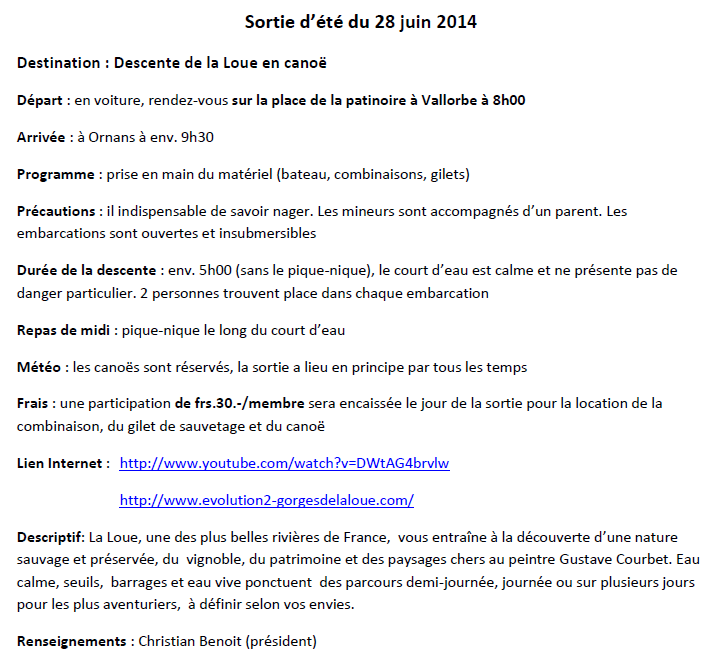 Sortie d'été du 28 juin 2014

Destination : Descente de la Loue en canoë

Départ : en voiture, rendez-vous sur la place de la patinoire à Vallorbe à 8h00

Arrivée : à Ornans à env. 9h30

Programme : prise en main du matériel (bateau, combinaisons, gilets)

Précautions : il indispensable de savoir nager. Les mineurs sont accompagnés d'un parent. Les embarcations sont ouvertes et insubmersibles

Durée de la descente : env. 5h00 (sans le pique-nique), le court d'eau est calme et ne présente pas de danger particulier. 2 personnes trouvent place dans chaque embarcation

Repas de midi : pique-nique le long du court d'eau

Météo : les canoës sont réservés, la sortie a lieu en principe par tous les temps

Frais : une participation de frs.30.-/membre sera encaissée le jour de la sortie pour la location de la combinaison, du gilet de sauvetage et du canoë

Lien Internet : http://www.youtube.com/watch?v=DWtAG4brvlw

http://www.evolution2-gorgesdelaloue.com/

Descriptif: La Loue, une des plus belles rivières de France, vous entraîne à la découverte d'une nature sauvage et préservée, du vignoble, du patrimoine et des paysages chers au peintre Gustave Courbet. Eau calme, seuils, barrages et eau vive ponctuent des parcours demi-journée, journée ou sur plusieurs jours pour les plus aventuriers, à définir selon vos envies.

Renseignements : Christian Benoit (président)